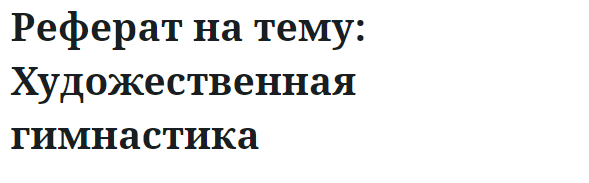 Реферат на тему: Художественная гимнастика